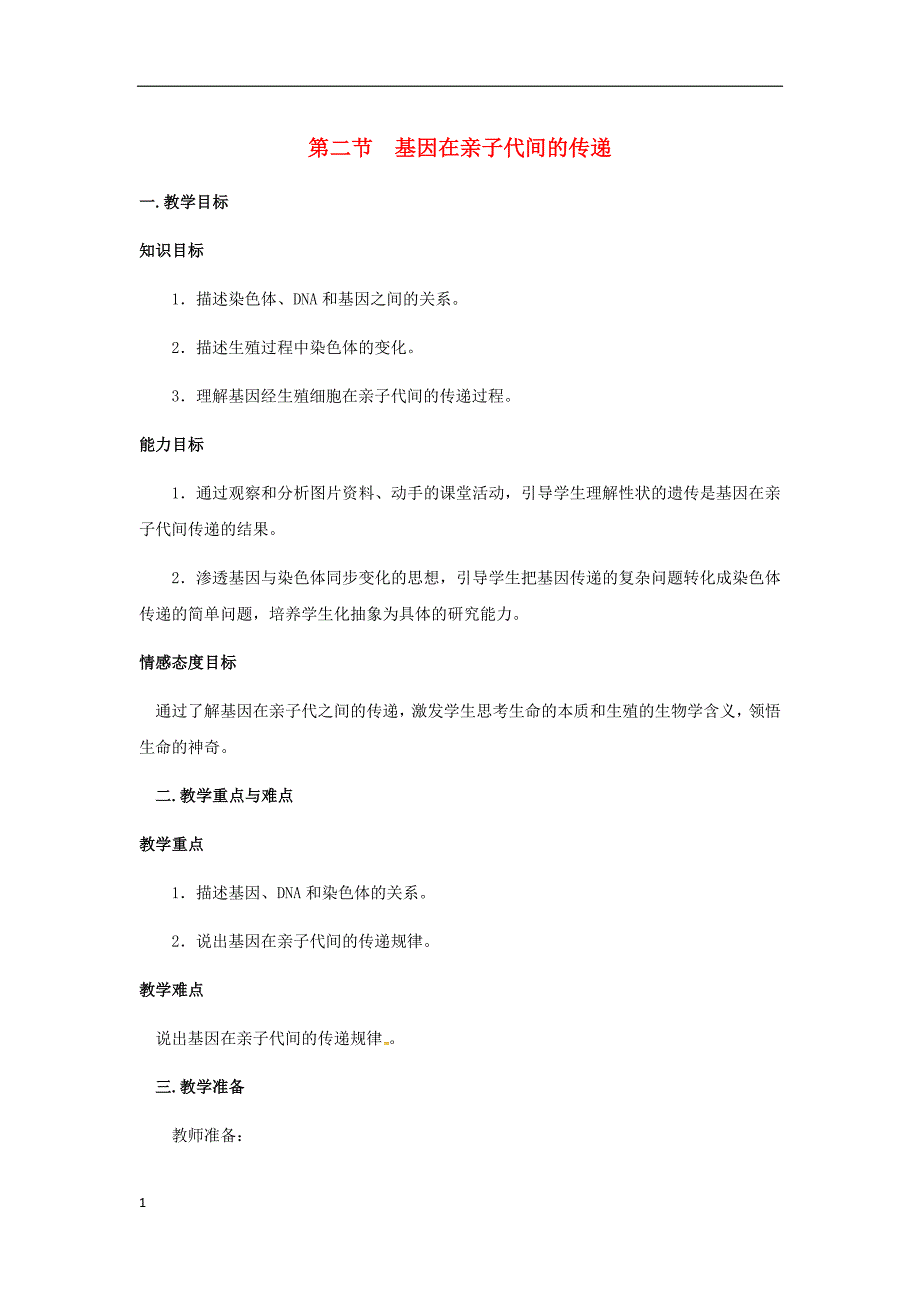 第二节　基因在亲子代间的传递

一.教学目标

知识目标

1．描述染色体、DNA 和基因之间的关系。

2．描述生殖过程中染色体的变化。

3．理解基因经生殖细胞在亲子代间的传递过程。

能力目标

1．通过观察和分析图片资料、动手的课堂活动，引导学生理解性状的遗传是基因在亲子代间传递的结果。

2．渗透基因与染色体同步变化的思想，引导学生把基因传递的复杂问题转化成染色体传递的简单问题，培养学生化抽象为具体的研究能力。

情感态度目标

通过了解基因在亲子代之间的传递，激发学生思考生命的本质和生殖的生物学含义，领悟生命的神奇。

二.教学重点与难点

教学重点

1．描述基因、DNA 和染色体的关系。

2．说出基因在亲子代间的传递规律。

教学难点

说出基因在亲子代间的传递规律。

三.教学准备

教师准备：

1